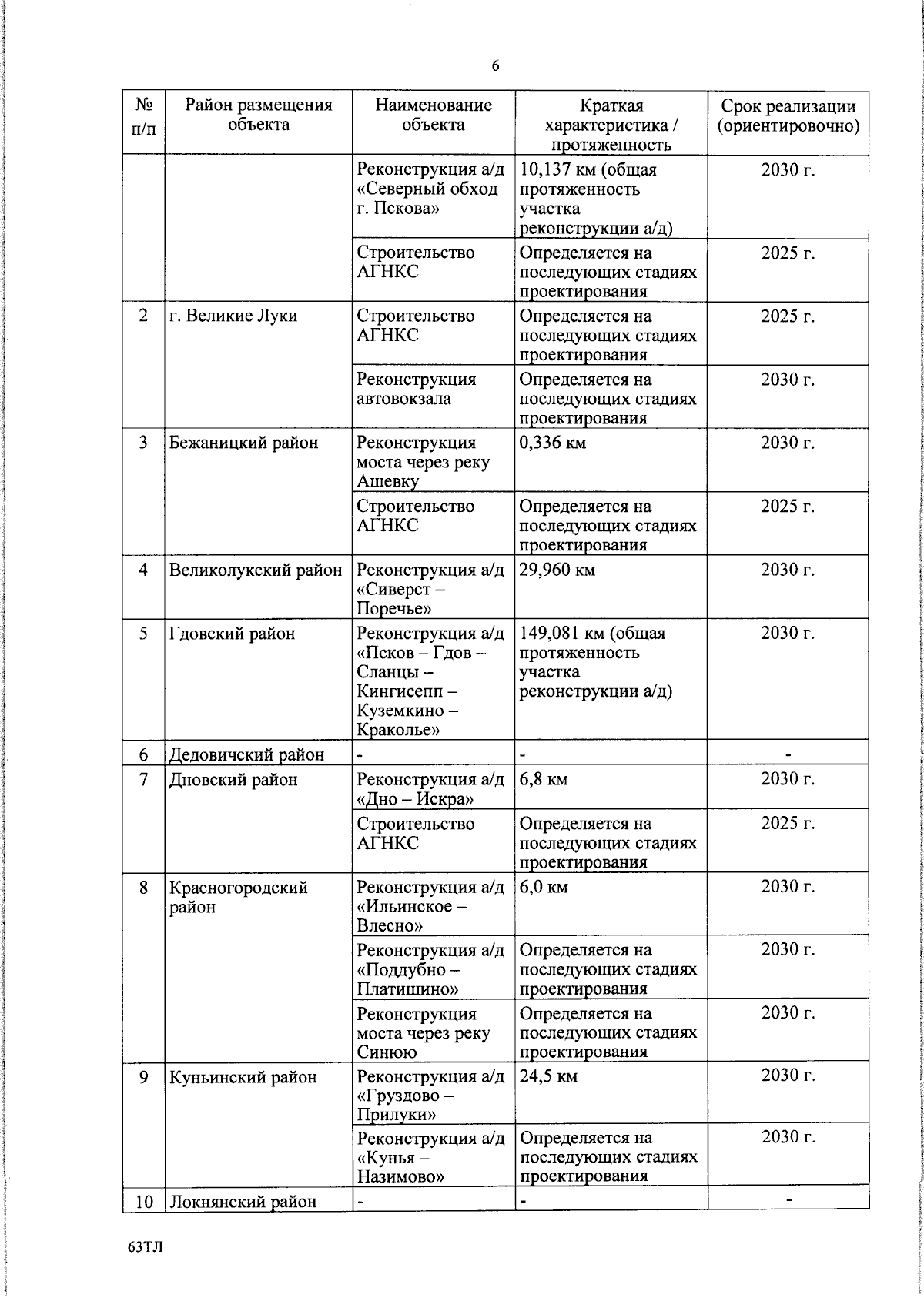 6

| № п/п | Район размещения объекта | Наименование объекта | Краткая характеристика / протяженность | Срок реализации (ориентировочно) |
|---|---|---|---|---|
| | | Реконструкция а/д «Северный обход г. Пскова» | 10,137 км (общая протяженность участка реконструкции а/д) | 2030 г. |
| | | Строительство АГНКС | Определяется на последующих стадиях проектирования | 2025 г. |
| 2 | г. Великие Луки | Строительство АГНКС | Определяется на последующих стадиях проектирования | 2025 г. |
| | | Реконструкция автовокзала | Определяется на последующих стадиях проектирования | 2030 г. |
| 3 | Бежаницкий район | Реконструкция моста через реку Ашевку | 0,336 км | 2030 г. |
| | | Строительство АГНКС | Определяется на последующих стадиях проектирования | 2025 г. |
| 4 | Великолукский район | Реконструкция а/д «Сиверст – Поречье» | 29,960 км | 2030 г. |
| 5 | Гдовский район | Реконструкция а/д «Псков – Гдов – Сланцы – Кингисепп – Куземкино – Краколье» | 149,081 км (общая протяженность участка реконструкции а/д) | 2030 г. |
| 6 | Дедовичский район | - | - | - |
| 7 | Дновский район | Реконструкция а/д «Дно – Искра» | 6,8 км | 2030 г. |
| | | Строительство АГНКС | Определяется на последующих стадиях проектирования | 2025 г. |
| 8 | Красногородский район | Реконструкция а/д «Ильинское – Влесно» | 6,0 км | 2030 г. |
| | | Реконструкция а/д «Поддубно – Платишино» | Определяется на последующих стадиях проектирования | 2030 г. |
| | | Реконструкция моста через реку Синюю | Определяется на последующих стадиях проектирования | 2030 г. |
| 9 | Куньинский район | Реконструкция а/д «Груздово – Прилуки» | 24,5 км | 2030 г. |
| | | Реконструкция а/д «Кунья – Назимово» | Определяется на последующих стадиях проектирования | 2030 г. |
| 10 | Локнянский район | - | - | - |

63ТЛ